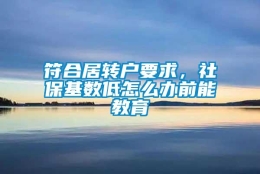 符合居转户要求，社保基数低怎么办前能教育